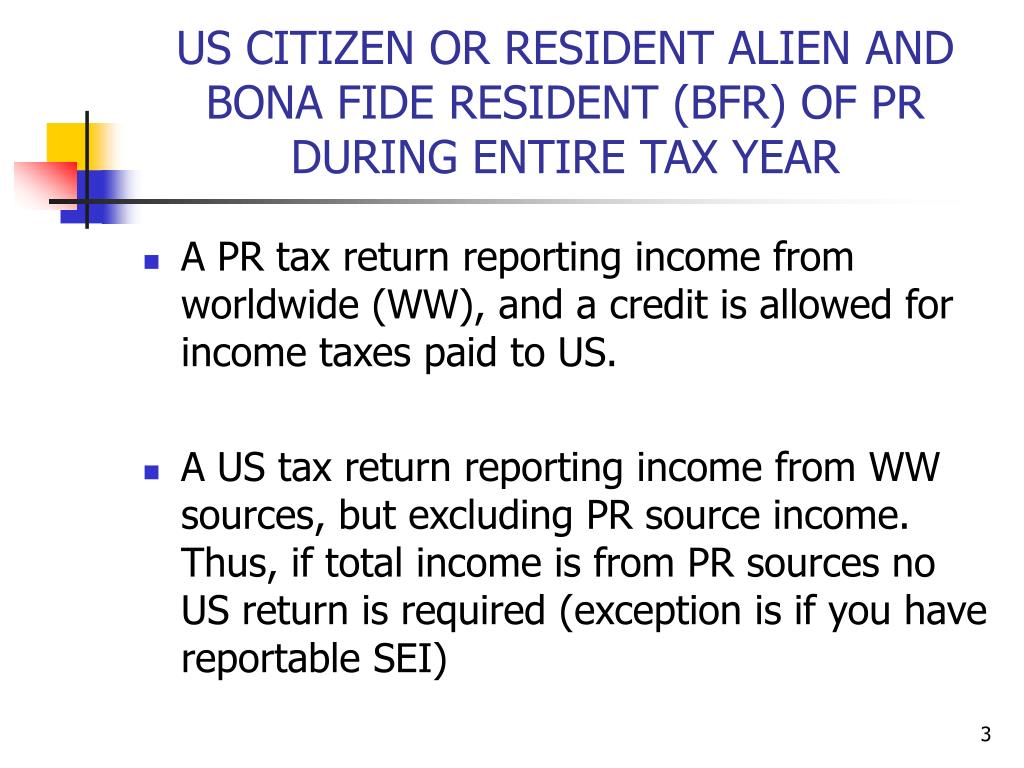 US CITIZEN OR RESIDENT ALIEN AND BONA FIDE RESIDENT (BFR) OF PR DURING ENTIRE TAX YEAR

- A PR tax return reporting income from worldwide (WW), and a credit is allowed for income taxes paid to US.

- A US tax return reporting income from WW sources, but excluding PR source income. Thus, if total income is from PR sources no US return is required (exception is if you have reportable SEI)

3